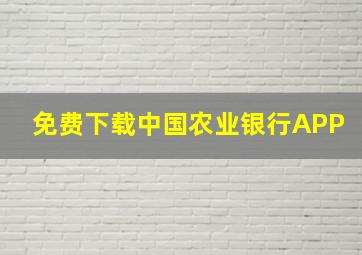 免费下载中国农业银行APP